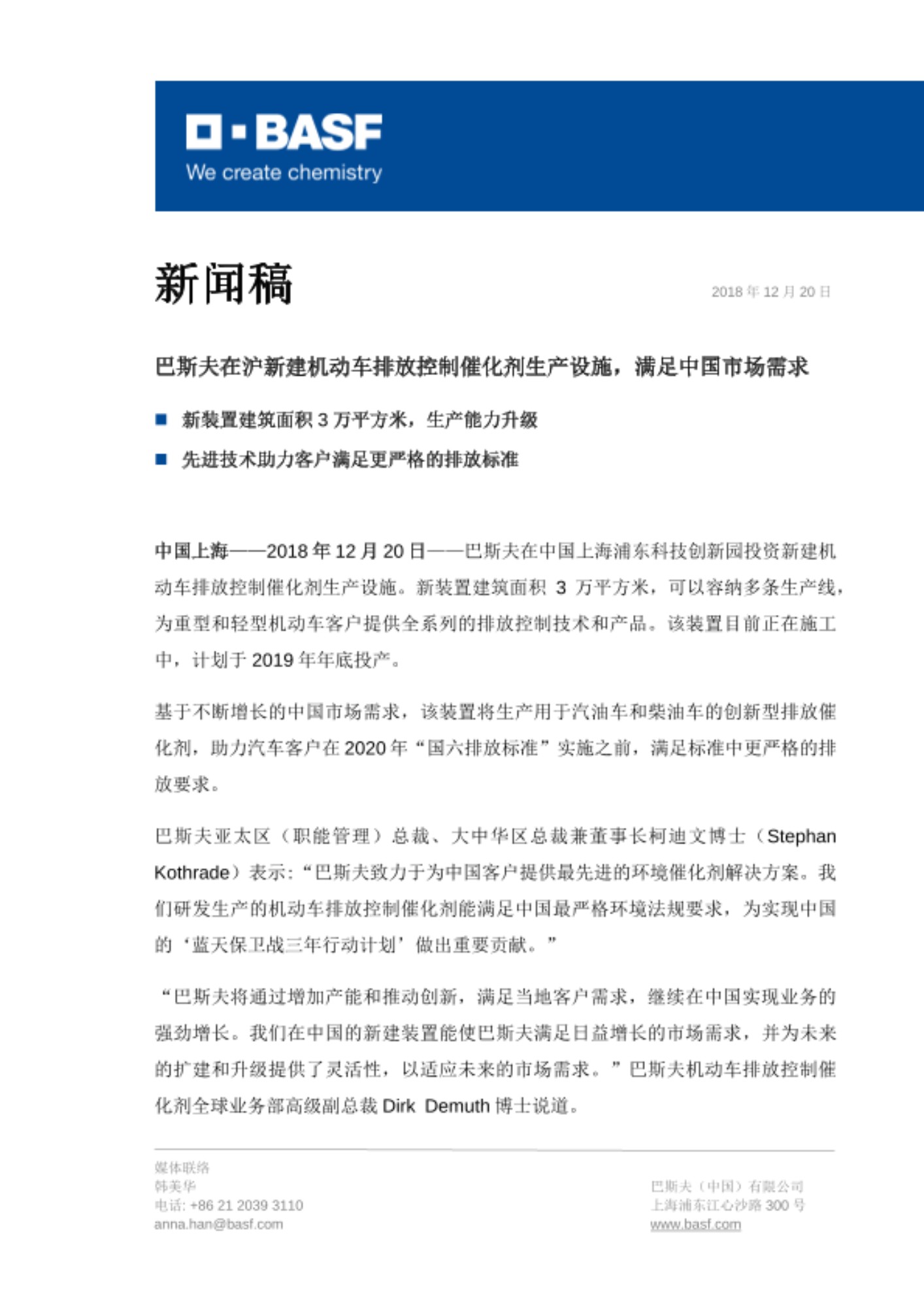 BASF
We create chemistry

新闻稿

2018 年 12 月 20 日

巴斯夫在沪新建机动车排放控制催化剂生产设施，满足中国市场需求

■ 新装置建筑面积 3 万平方米，生产能力升级

■ 先进技术助力客户满足更严格的排放标准

中国上海——2018 年 12 月 20 日——巴斯夫在中国上海浦东科技创新园投资新建机动车排放控制催化剂生产设施。新装置建筑面积 3 万平方米，可以容纳多条生产线，为重型和轻型机动车客户提供全系列的排放控制技术和产品。该装置目前正在施工中，计划于 2019 年年底投产。

基于不断增长的中国市场需求，该装置将生产用于汽油车和柴油车的创新型排放催化剂，助力汽车客户在 2020 年“国六排放标准”实施之前，满足标准中更严格的排放要求。

巴斯夫亚太区（职能管理）总裁、大中华区总裁兼董事长柯迪文博士（Stephan Kothrade）表示：“巴斯夫致力于为中国客户提供最先进的环境催化剂解决方案。我们研发生产的机动车排放控制催化剂能满足中国最严格环境法规要求，为实现中国的‘蓝天保卫战三年行动计划’做出重要贡献。”

“巴斯夫将通过增加产能和推动创新，满足当地客户需求，继续在中国实现业务的强劲增长。我们在中国的新建装置能使巴斯夫满足日益增长的市场需求，并为未来的扩建和升级提供了灵活性，以适应未来的市场需求。”巴斯夫机动车排放控制催化剂全球业务部高级副总裁 Dirk Demuth 博士说道。

媒体联络
韩美华
电话: +86 21 2039 3110
anna.han@basf.com

巴斯夫（中国）有限公司
上海浦东江心沙路 300 号
www.basf.com